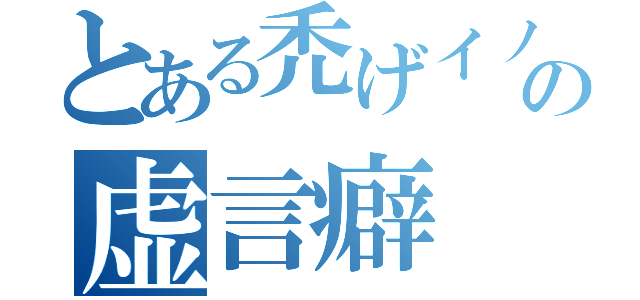 とある禿げイノの
虚言癖